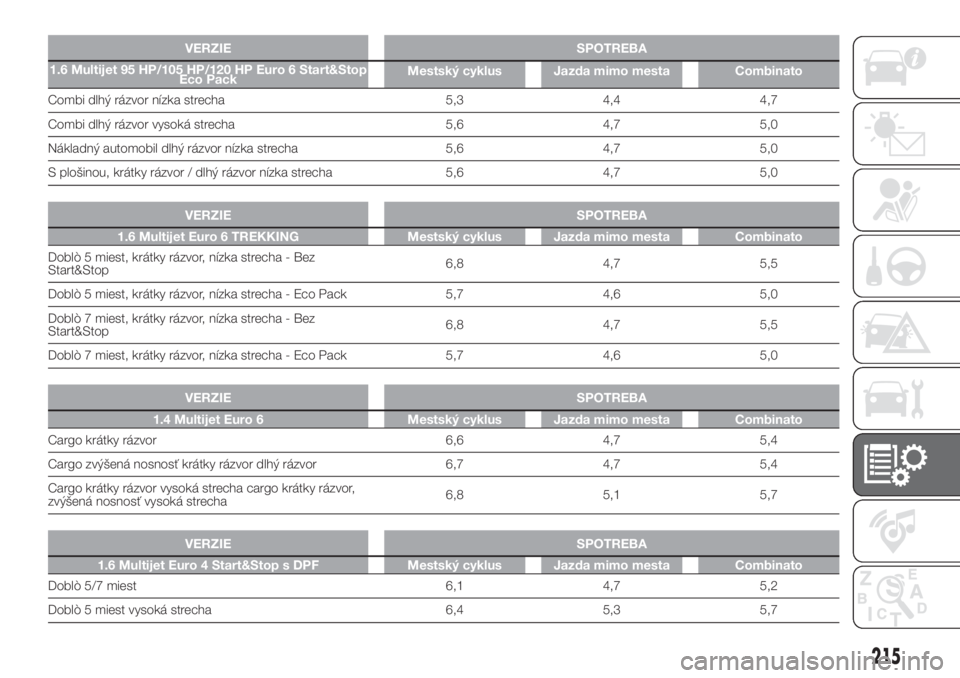 | VERZIE | SPOTREBA | | |
|---|---|---|---|
| 1.6 Multijet 95 HP/105 HP/120 HP Euro 6 Start&Stop Eco Pack | Mestský cyklus | Jazda mimo mesta | Combinato |
| Combi dlhý rázvor nízka strecha | 5,3 | 4,4 | 4,7 |
| Combi dlhý rázvor vysoká strecha | 5,6 | 4,7 | 5,0 |
| Nákladný automobil dlhý rázvor nízka strecha | 5,6 | 4,7 | 5,0 |
| S plošinou, krátky rázvor / dlhý rázvor nízka strecha | 5,6 | 4,7 | 5,0 |

| VERZIE | SPOTREBA | | |
|---|---|---|---|
| 1.6 Multijet Euro 6 TREKKING | Mestský cyklus | Jazda mimo mesta | Combinato |
| Doblò 5 miest, krátky rázvor, nízka strecha - Bez Start&Stop | 6,8 | 4,7 | 5,5 |
| Doblò 5 miest, krátky rázvor, nízka strecha - Eco Pack | 5,7 | 4,6 | 5,0 |
| Doblò 7 miest, krátky rázvor, nízka strecha - Bez Start&Stop | 6,8 | 4,7 | 5,5 |
| Doblò 7 miest, krátky rázvor, nízka strecha - Eco Pack | 5,7 | 4,6 | 5,0 |

| VERZIE | SPOTREBA | | |
|---|---|---|---|
| 1.4 Multijet Euro 6 | Mestský cyklus | Jazda mimo mesta | Combinato |
| Cargo krátky rázvor | 6,6 | 4,7 | 5,4 |
| Cargo zvýšená nosnosť krátky rázvor dlhý rázvor | 6,7 | 4,7 | 5,4 |
| Cargo krátky rázvor vysoká strecha cargo krátky rázvor, zvýšená nosnosť vysoká strecha | 6,8 | 5,1 | 5,7 |

| VERZIE | SPOTREBA | | |
|---|---|---|---|
| 1.6 Multijet Euro 4 Start&Stop s DPF | Mestský cyklus | Jazda mimo mesta | Combinato |
| Doblò 5/7 miest | 6,1 | 4,7 | 5,2 |
| Doblò 5 miest vysoká strecha | 6,4 | 5,3 | 5,7 |

215

carmanualsonline.info